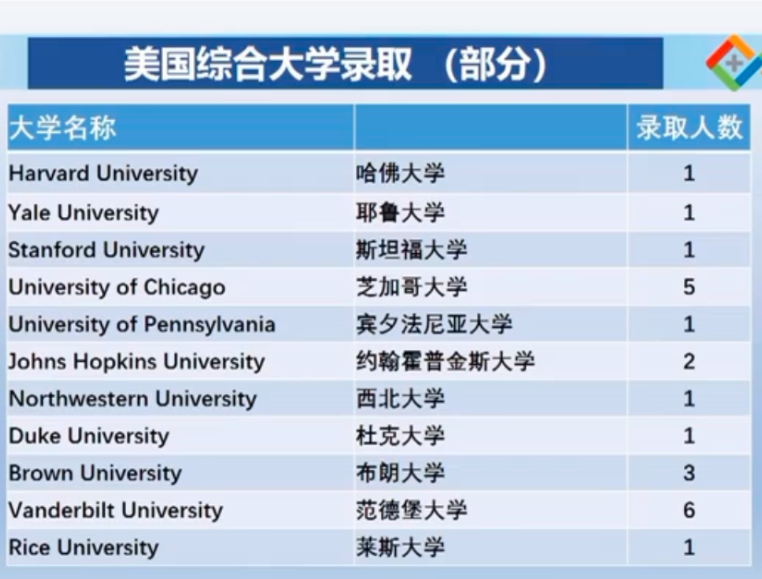 美国综合大学录取 （部分）

| 大学名称 | | 录取人数 |
|---|---|---|
| Harvard University | 哈佛大学 | 1 |
| Yale University | 耶鲁大学 | 1 |
| Stanford University | 斯坦福大学 | 1 |
| University of Chicago | 芝加哥大学 | 5 |
| University of Pennsylvania | 宾夕法尼亚大学 | 1 |
| Johns Hopkins University | 约翰霍普金斯大学 | 2 |
| Northwestern University | 西北大学 | 1 |
| Duke University | 杜克大学 | 1 |
| Brown University | 布朗大学 | 3 |
| Vanderbilt University | 范德堡大学 | 6 |
| Rice University | 莱斯大学 | 1 |